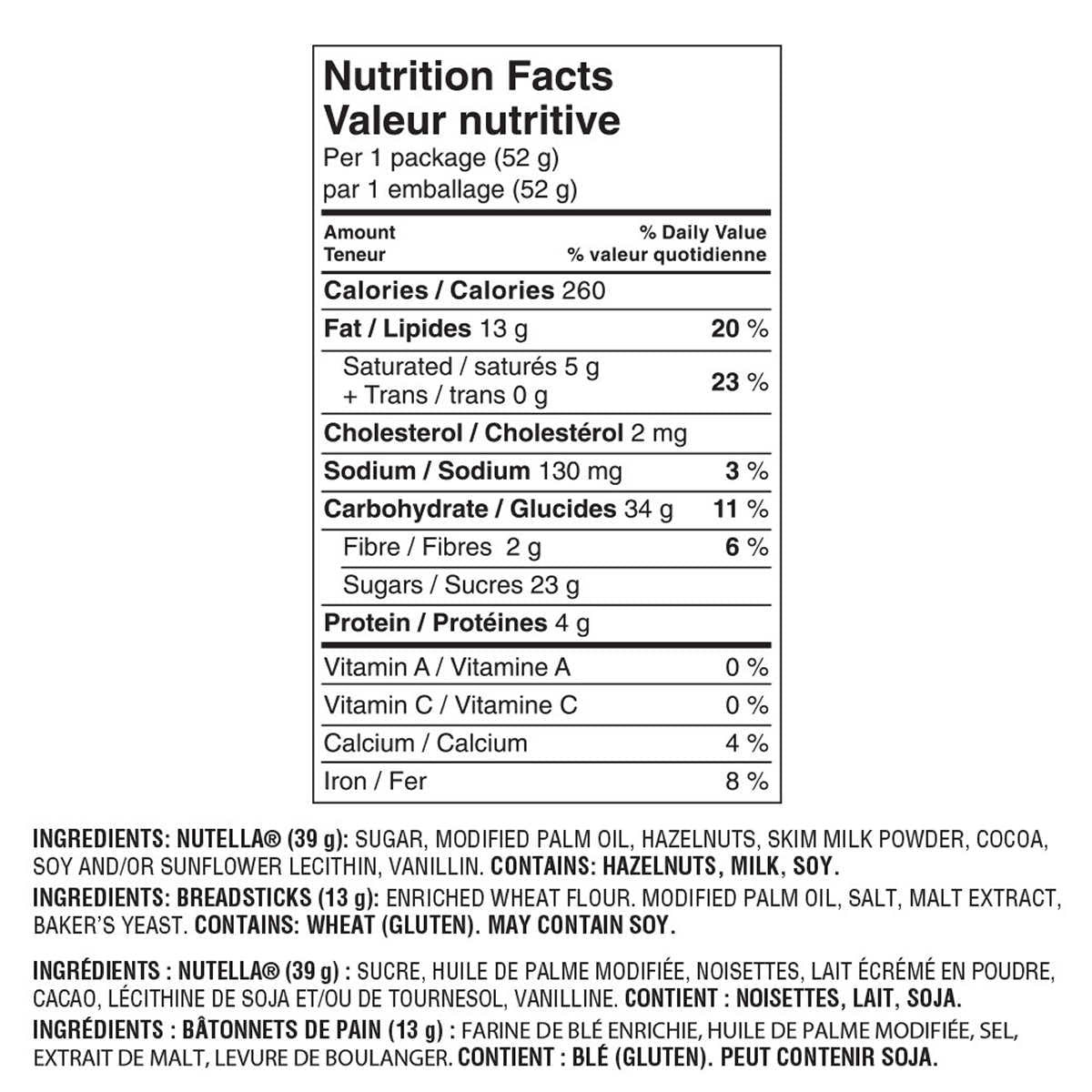 Nutrition Facts
Valeur nutritive
Per 1 package (52 g)
par 1 emballage (52 g)

| Amount Teneur | % Daily Value % valeur quotidienne |
|---|---|
| Calories / Calories 260 | |
| Fat / Lipides 13 g | 20 % |
| Saturated / saturés 5 g + Trans / trans 0 g | 23 % |
| Cholesterol / Cholestérol 2 mg | |
| Sodium / Sodium 130 mg | 3 % |
| Carbohydrate / Glucides 34 g | 11 % |
| Fibre / Fibres 2 g | 6 % |
| Sugars / Sucres 23 g | |
| Protein / Protéines 4 g | |
| Vitamin A / Vitamine A | 0 % |
| Vitamin C / Vitamine C | 0 % |
| Calcium / Calcium | 4 % |
| Iron / Fer | 8 % |

INGREDIENTS: NUTELLA® (39 g): SUGAR, MODIFIED PALM OIL, HAZELNUTS, SKIM MILK POWDER, COCOA, SOY AND/OR SUNFLOWER LECITHIN, VANILLIN. CONTAINS: HAZELNUTS, MILK, SOY.
INGREDIENTS: BREADSTICKS (13 g): ENRICHED WHEAT FLOUR. MODIFIED PALM OIL, SALT, MALT EXTRACT, BAKER'S YEAST. CONTAINS: WHEAT (GLUTEN). MAY CONTAIN SOY.

INGRÉDIENTS : NUTELLA® (39 g) : SUCRE, HUILE DE PALME MODIFIÉE, NOISETTES, LAIT ÉCRÉMÉ EN POUDRE, CACAO, LÉCITHINE DE SOJA ET/OU DE TOURNESOL, VANILLINE. CONTIENT : NOISETTES, LAIT, SOJA.
INGRÉDIENTS : BÂTONNETS DE PAIN (13 g) : FARINE DE BLÉ ENRICHIE, HUILE DE PALME MODIFIÉE, SEL, EXTRAIT DE MALT, LEVURE DE BOULANGER. CONTIENT : BLÉ (GLUTEN). PEUT CONTENIR SOJA.